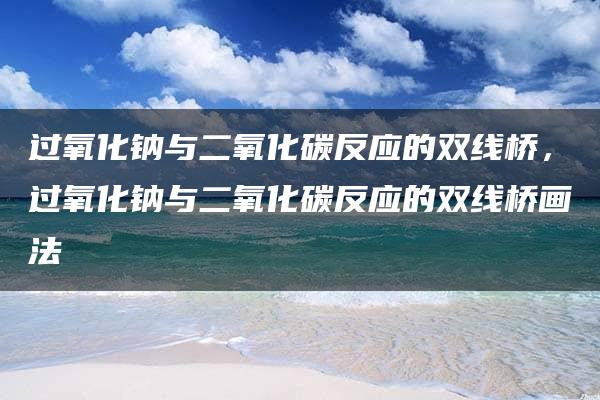 过氧化钠与二氧化碳反应的双线桥，过氧化钠与二氧化碳反应的双线桥画法